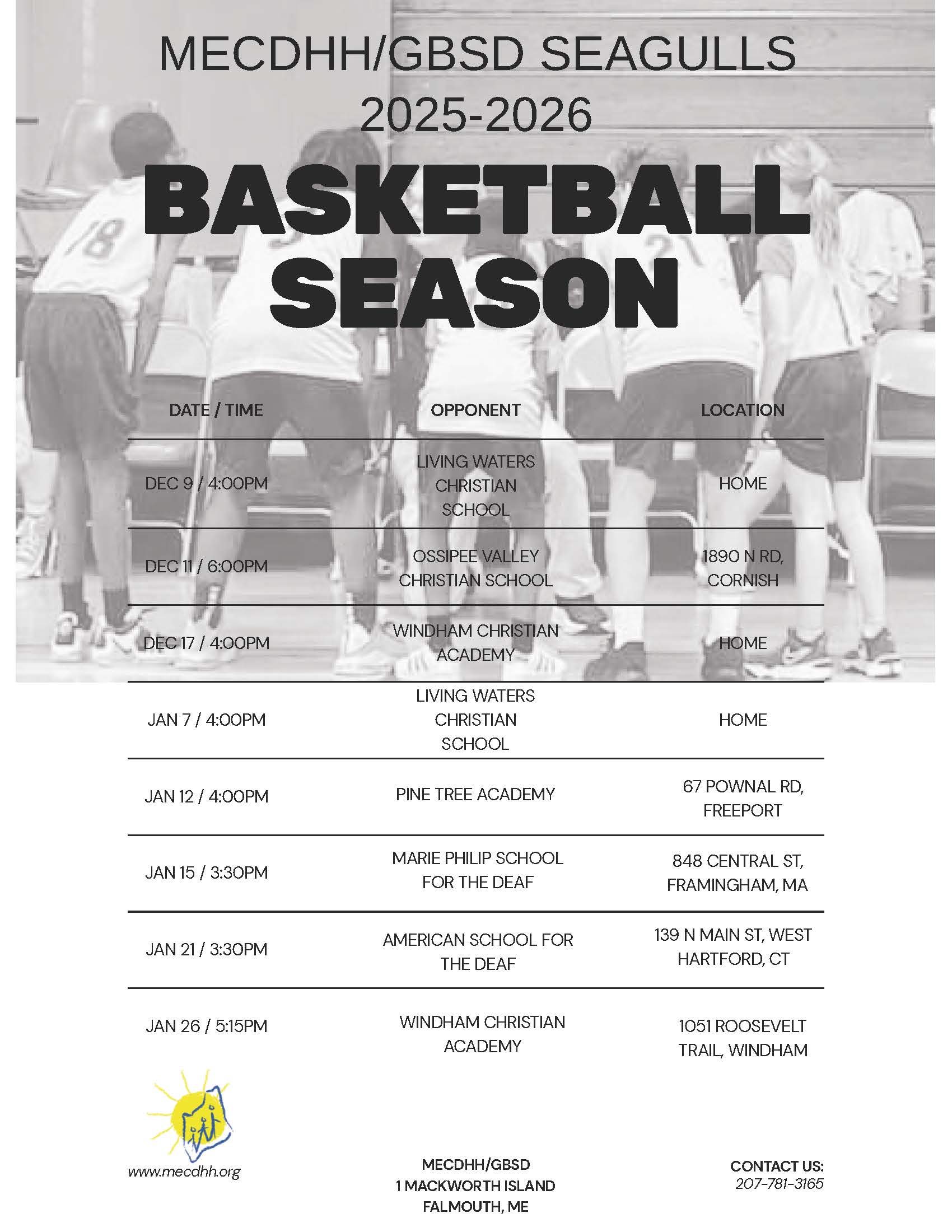 MECDHH/GBSD SEAGULLS
2025-2026
BASKETBALL SEASON

| DATE / TIME | OPPONENT | LOCATION |
|---|---|---|
| DEC 9 / 4:00PM | LIVING WATERS CHRISTIAN SCHOOL | HOME |
| DEC 11 / 6:00PM | OSSIPEE VALLEY CHRISTIAN SCHOOL | 1890 N RD, CORNISH |
| DEC 17 / 4:00PM | WINDHAM CHRISTIAN ACADEMY | HOME |
| JAN 7 / 4:00PM | LIVING WATERS CHRISTIAN SCHOOL | HOME |
| JAN 12 / 4:00PM | PINE TREE ACADEMY | 67 POWNAL RD, FREEPORT |
| JAN 15 / 3:30PM | MARIE PHILIP SCHOOL FOR THE DEAF | 848 CENTRAL ST, FRAMINGHAM, MA |
| JAN 21 / 3:30PM | AMERICAN SCHOOL FOR THE DEAF | 139 N MAIN ST, WEST HARTFORD, CT |
| JAN 26 / 5:15PM | WINDHAM CHRISTIAN ACADEMY | 1051 ROOSEVELT TRAIL, WINDHAM |

www.mecdhh.org

MECDHH/GBSD
1 MACKWORTH ISLAND
FALMOUTH, ME

CONTACT US:
207-781-3165